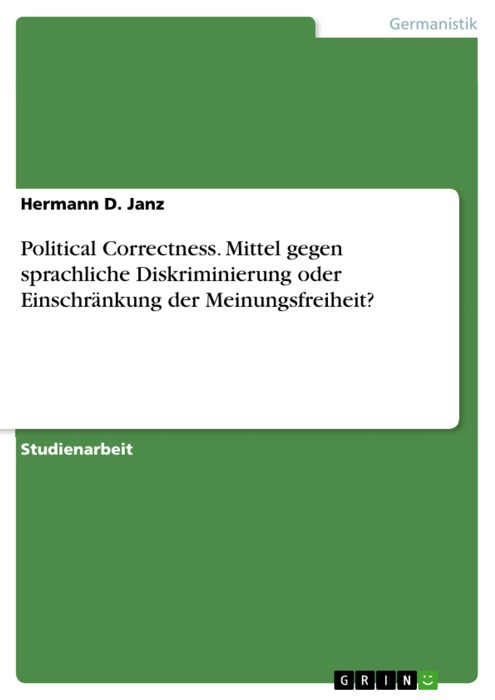 Germanistik

Hermann D. Janz

Political Correctness. Mittel gegen sprachliche Diskriminierung oder Einschränkung der Meinungsfreiheit?

Studienarbeit

GRIN